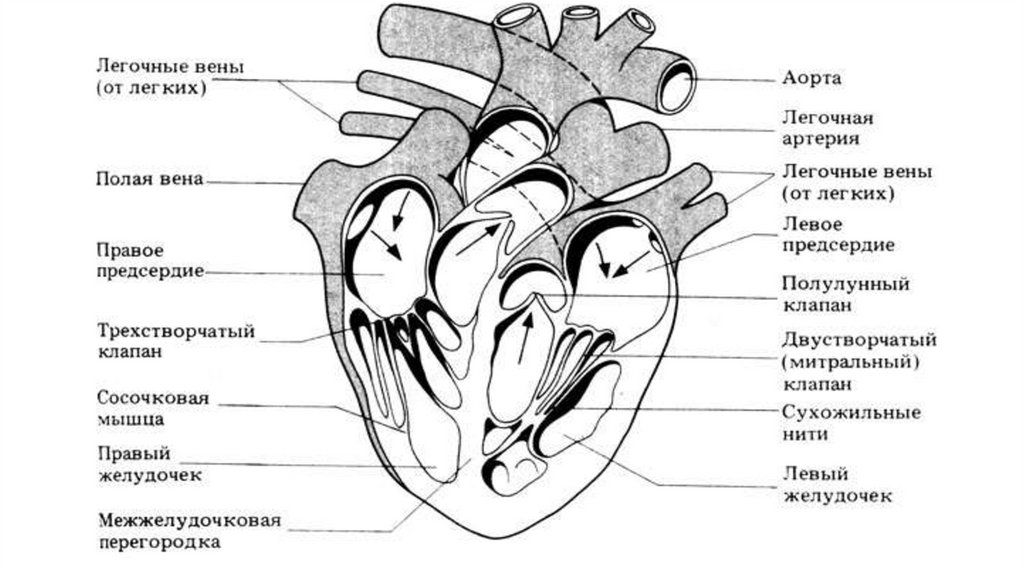 Легочные вены (от легких)

Полая вена

Правое предсердие

Трехстворчатый клапан

Сосочковая мышца

Правый желудочек

Межжелудочковая перегородка

Аорта

Легочная артерия

Легочные вены (от легких)

Левое предсердие

Полулунный клапан

Двустворчатый (митральный) клапан

Сухожильные нити

Левый желудочек